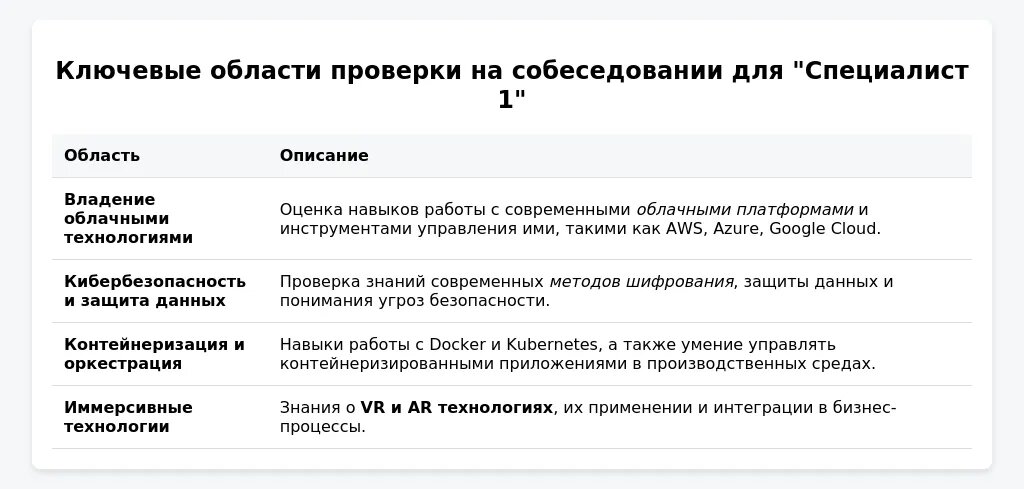 Ключевые области проверки на собеседовании для "Специалист 1"

| Область | Описание |
|---|---|
| Владение облачными технологиями | Оценка навыков работы с современными облачными платформами и инструментами управления ими, такими как AWS, Azure, Google Cloud. |
| Кибербезопасность и защита данных | Проверка знаний современных методов шифрования, защиты данных и понимания угроз безопасности. |
| Контейнеризация и оркестрация | Навыки работы с Docker и Kubernetes, а также умение управлять контейнеризированными приложениями в производственных средах. |
| Иммерсивные технологии | Знания о VR и AR технологиях, их применении и интеграции в бизнес-процессы. |